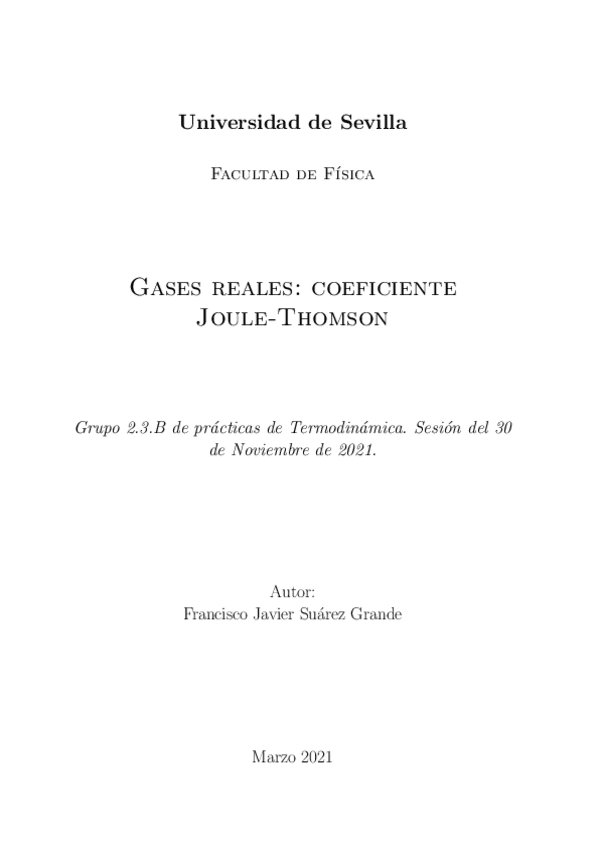 Universidad de Sevilla

Facultad de Física

Gases reales: coeficiente Joule-Thomson

Grupo 2.3.B de prácticas de Termodinámica. Sesión del 30 de Noviembre de 2021.

Autor:
Francisco Javier Suárez Grande

Marzo 2021